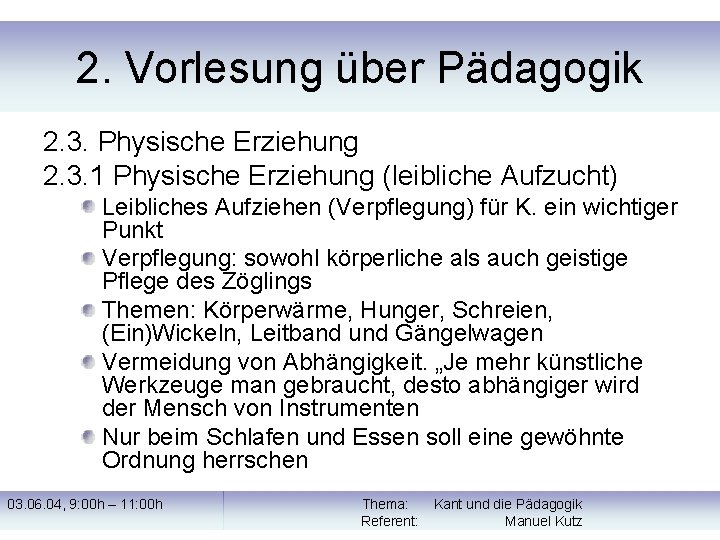 2. Vorlesung über Pädagogik

2.3. Physische Erziehung

2.3.1 Physische Erziehung (leibliche Aufzucht)

Leibliches Aufziehen (Verpflegung) für K. ein wichtiger Punkt

Verpflegung: sowohl körperliche als auch geistige Pflege des Zöglings

Themen: Körperwärme, Hunger, Schreien, (Ein)Wickeln, Leitband und Gängelwagen

Vermeidung von Abhängigkeit. „Je mehr künstliche Werkzeuge man gebraucht, desto abhängiger wird der Mensch von Instrumenten

Nur beim Schlafen und Essen soll eine gewöhnte Ordnung herrschen

03.06.04, 9:00h – 11:00h

Thema: Kant und die Pädagogik
Referent: Manuel Kutz